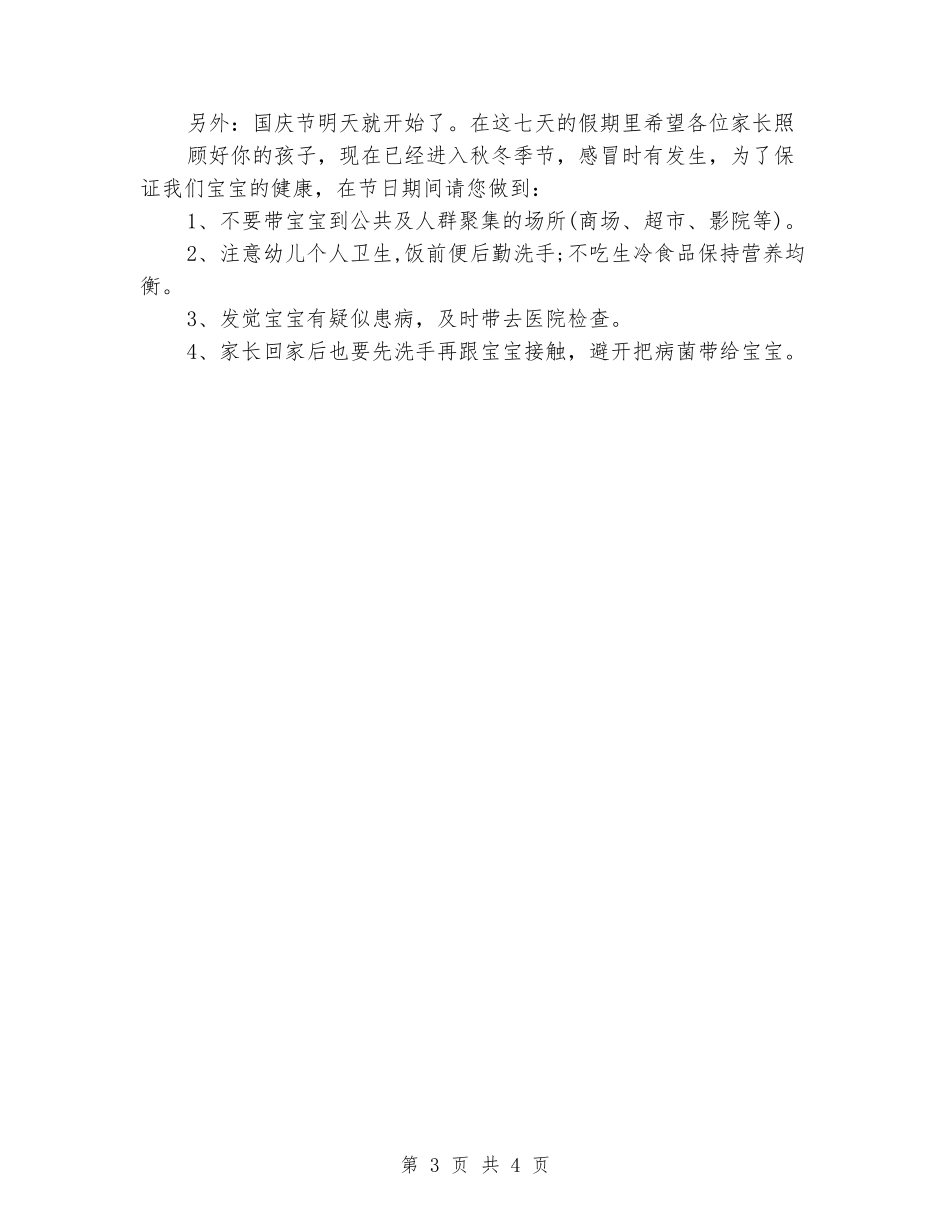 另外：国庆节明天就开始了。在这七天的假期里希望各位家长照顾好你的孩子，现在已经进入秋冬季节，感冒时有发生，为了保证我们宝宝的健康，在节日期间请您做到：

1、不要带宝宝到公共及人群聚集的场所(商场、超市、影院等)。

2、注意幼儿个人卫生,饭前便后勤洗手;不吃生冷食品保持营养均衡。

3、发觉宝宝有疑似患病，及时带去医院检查。

4、家长回家后也要先洗手再跟宝宝接触，避开把病菌带给宝宝。

第 3 页 共 4 页